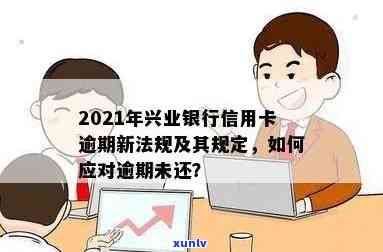 2021年兴业银行信用卡逾期新法规及其规定，如何应对逾期未还?

xunlv